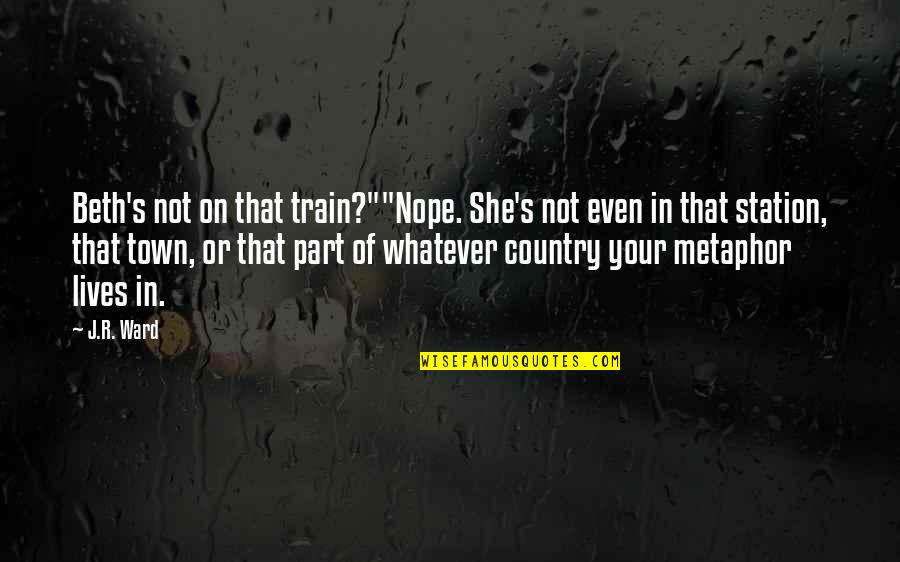 Beth's not on that train?""Nope. She's not even in that station, that town, or that part of whatever country your metaphor lives in.

— J.R. Ward

WISEFAMOUSQUOTES.COM